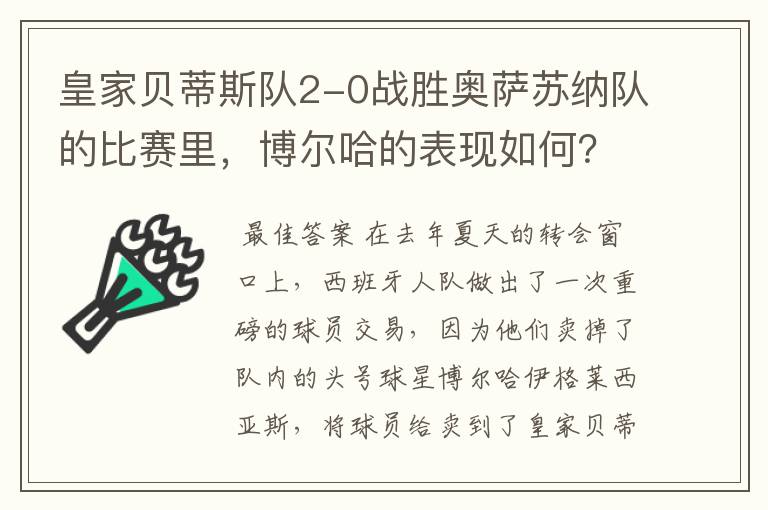 皇家贝蒂斯队2-0战胜奥萨苏纳队的比赛里，博尔哈的表现如何？

最佳答案 在去年夏天的转会窗口上，西班牙人队做出了一次重磅的球员交易，因为他们卖掉了队内的头号球星博尔哈伊格莱西亚斯，将球员给卖到了皇家贝蒂